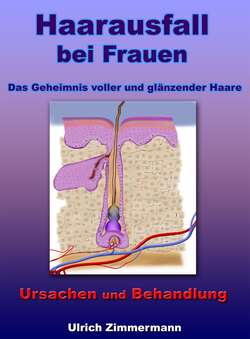 Haarausfall bei Frauen

Das Geheimnis voller und glänzender Haare

Ursachen und Behandlung

Ulrich Zimmermann